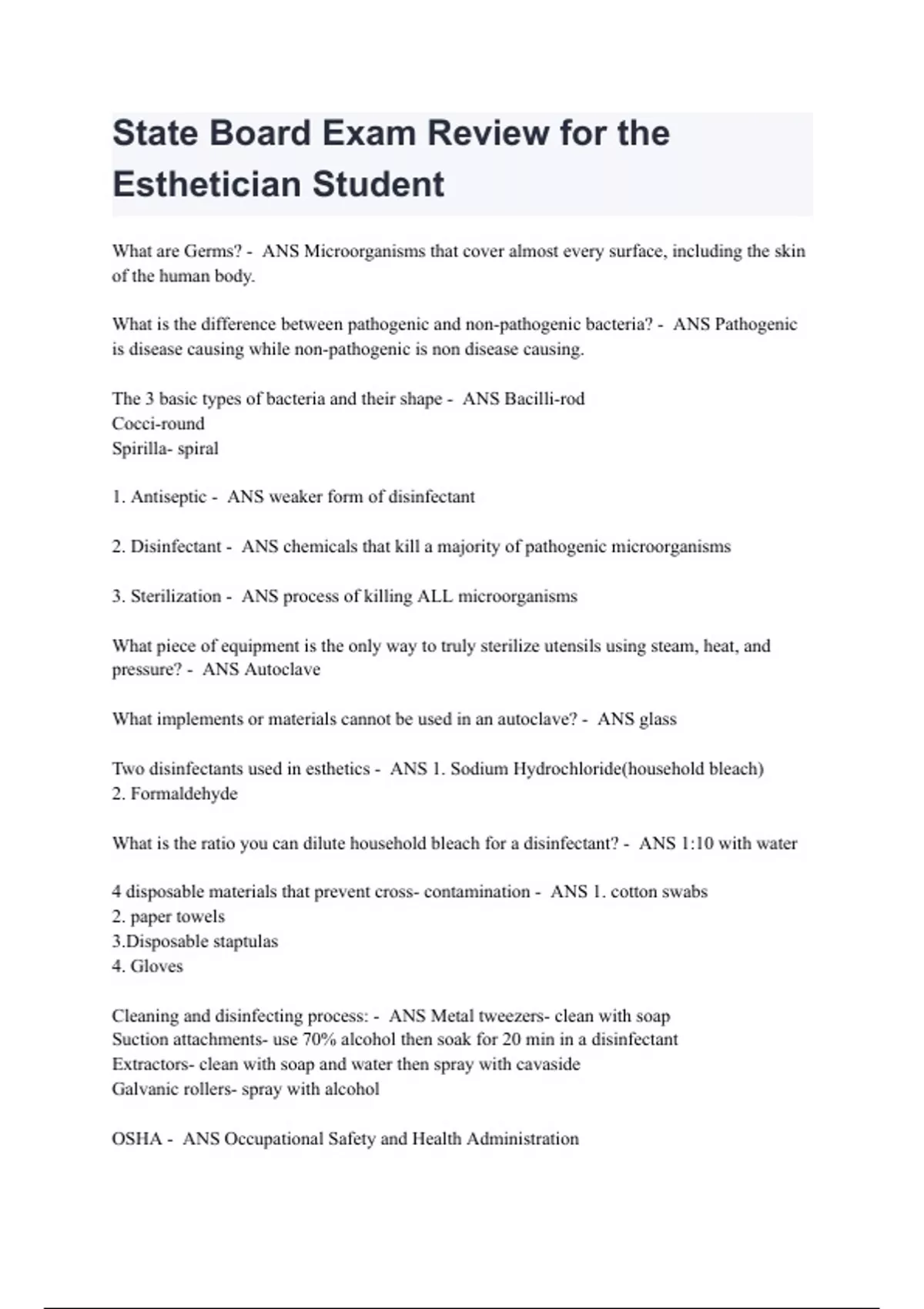 State Board Exam Review for the Esthetician Student

What are Germs? - ANS Microorganisms that cover almost every surface, including the skin of the human body.

What is the difference between pathogenic and non-pathogenic bacteria? - ANS Pathogenic is disease causing while non-pathogenic is non disease causing.

The 3 basic types of bacteria and their shape - ANS Bacilli-rod
Cocci-round
Spirilla- spiral

1. Antiseptic - ANS weaker form of disinfectant

2. Disinfectant - ANS chemicals that kill a majority of pathogenic microorganisms

3. Sterilization - ANS process of killing ALL microorganisms

What piece of equipment is the only way to truly sterilize utensils using steam, heat, and pressure? - ANS Autoclave

What implements or materials cannot be used in an autoclave? - ANS glass

Two disinfectants used in esthetics - ANS 1. Sodium Hydrochloride(household bleach)
2. Formaldehyde

What is the ratio you can dilute household bleach for a disinfectant? - ANS 1:10 with water

4 disposable materials that prevent cross- contamination - ANS 1. cotton swabs
2. paper towels
3.Disposable staptulas
4. Gloves

Cleaning and disinfecting process: - ANS Metal tweezers- clean with soap
Suction attachments- use 70% alcohol then soak for 20 min in a disinfectant
Extractors- clean with soap and water then spray with cavaside
Galvanic rollers- spray with alcohol

OSHA - ANS Occupational Safety and Health Administration